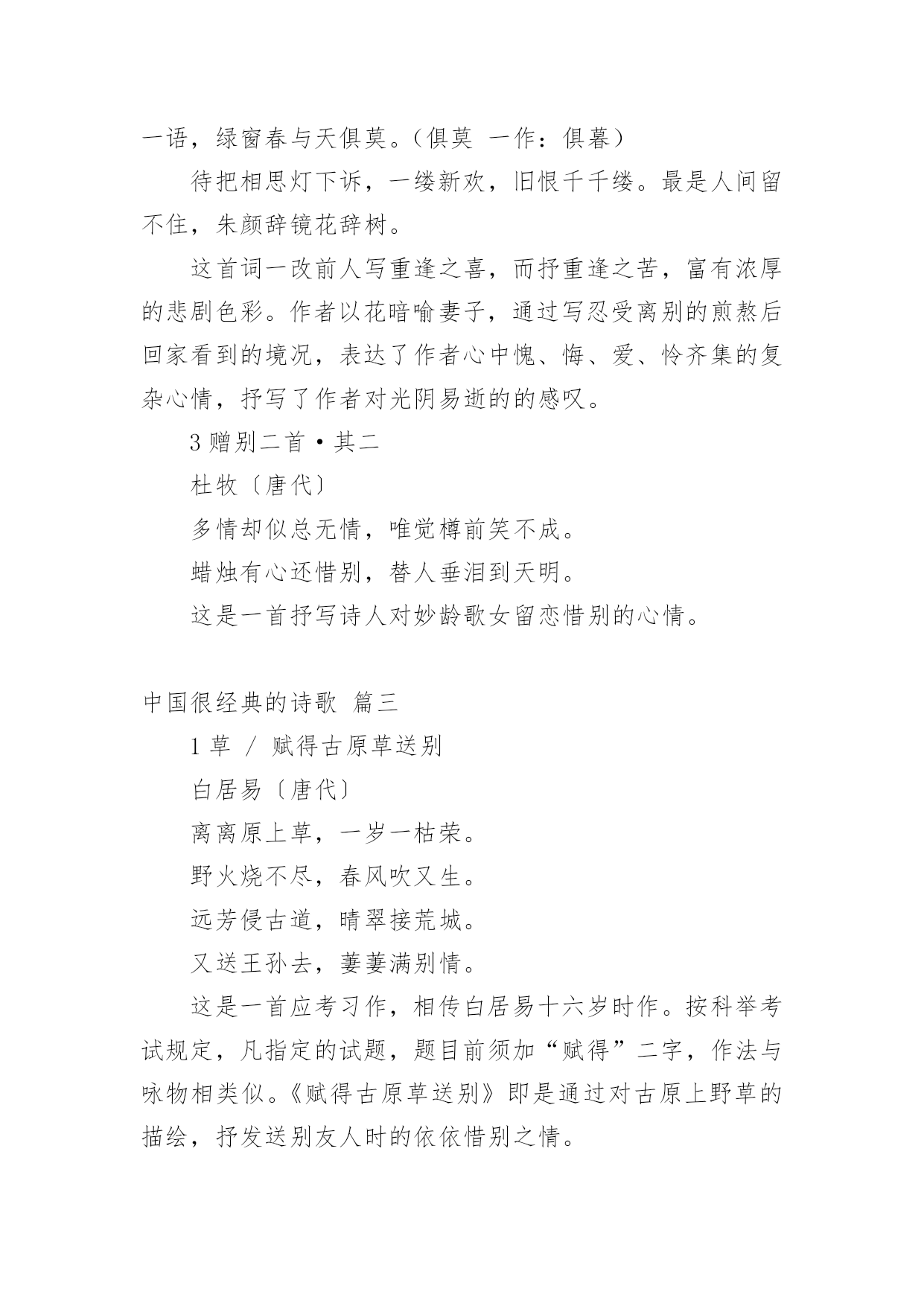 一语，绿窗春与天俱莫。（俱莫 一作：俱暮）

待把相思灯下诉，一缕新欢，旧恨千千缕。最是人间留不住，朱颜辞镜花辞树。

这首词一改前人写重逢之喜，而抒重逢之苦，富有浓厚的悲剧色彩。作者以花暗喻妻子，通过写忍受离别的煎熬后回家看到的境况，表达了作者心中愧、悔、爱、怜齐集的复杂心情，抒写了作者对光阴易逝的的感叹。

3 赠别二首·其二

杜牧〔唐代〕

多情却似总无情，唯觉樽前笑不成。

蜡烛有心还惜别，替人垂泪到天明。

这是一首抒写诗人对妙龄歌女留恋惜别的心情。

中国很经典的诗歌 篇三

1 草 / 赋得古原草送别

白居易〔唐代〕

离离原上草，一岁一枯荣。

野火烧不尽，春风吹又生。

远芳侵古道，晴翠接荒城。

又送王孙去，萋萋满别情。

这是一首应考习作，相传白居易十六岁时作。按科举考试规定，凡指定的试题，题目前须加“赋得”二字，作法与咏物相类似。《赋得古原草送别》即是通过对古原上野草的描绘，抒发送别友人时的依依惜别之情。